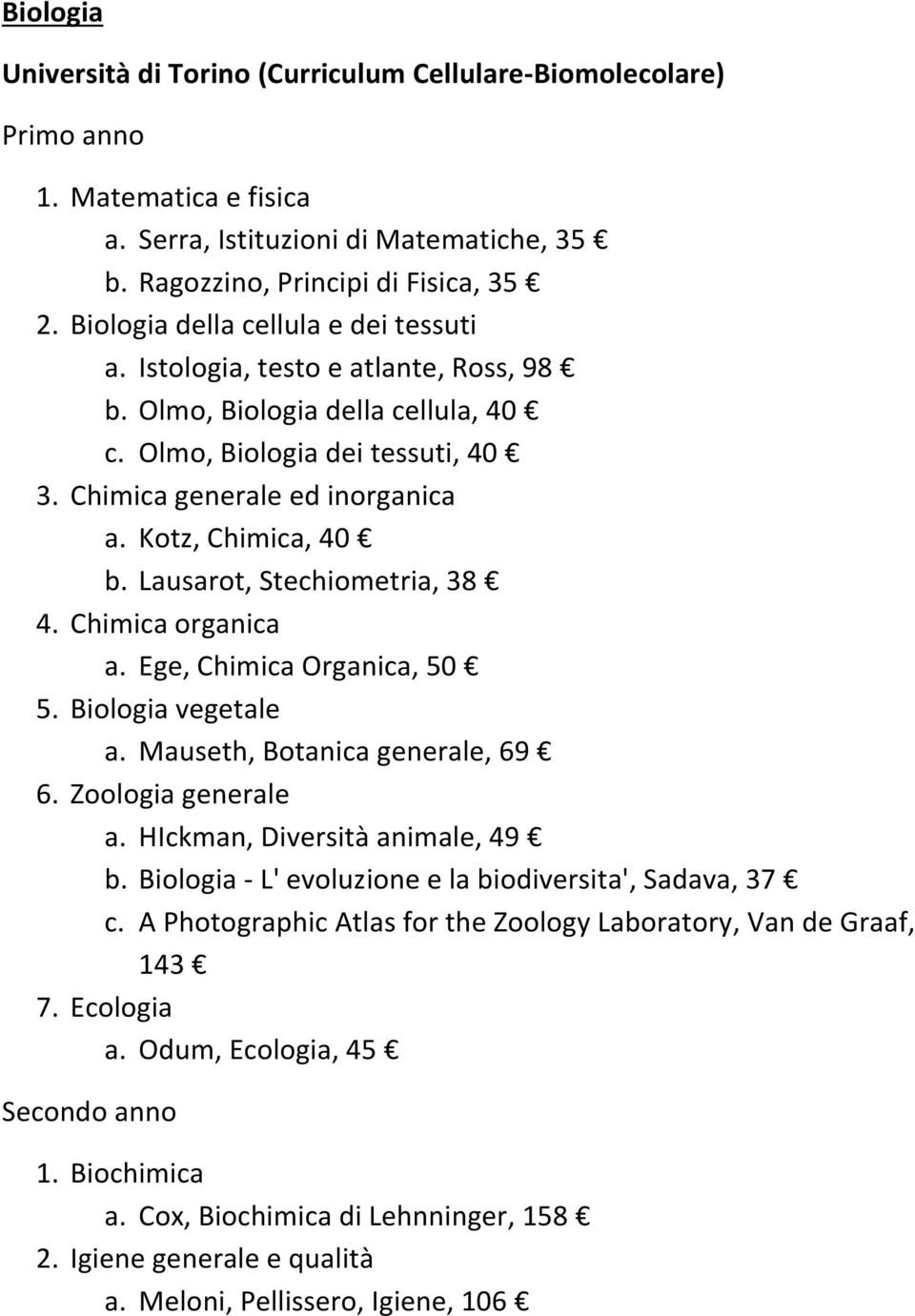 Biologia

Università di Torino (Curriculum Cellulare-Biomolecolare)

Primo anno

1. Matematica e fisica
a. Serra, Istituzioni di Matematiche, 35 €
b. Ragozzino, Principi di Fisica, 35 €
2. Biologia della cellula e dei tessuti
a. Istologia, testo e atlante, Ross, 98 €
b. Olmo, Biologia della cellula, 40 €
c. Olmo, Biologia dei tessuti, 40 €
3. Chimica generale ed inorganica
a. Kotz, Chimica, 40 €
b. Lausarot, Stechiometria, 38 €
4. Chimica organica
a. Ege, Chimica Organica, 50 €
5. Biologia vegetale
a. Mauseth, Botanica generale, 69 €
6. Zoologia generale
a. HIckman, Diversità animale, 49 €
b. Biologia - L' evoluzione e la biodiversita', Sadava, 37 €
c. A Photographic Atlas for the Zoology Laboratory, Van de Graaf, 143 €
7. Ecologia
a. Odum, Ecologia, 45 €

Secondo anno

1. Biochimica
a. Cox, Biochimica di Lehnninger, 158 €
2. Igiene generale e qualità
a. Meloni, Pellissero, Igiene, 106 €